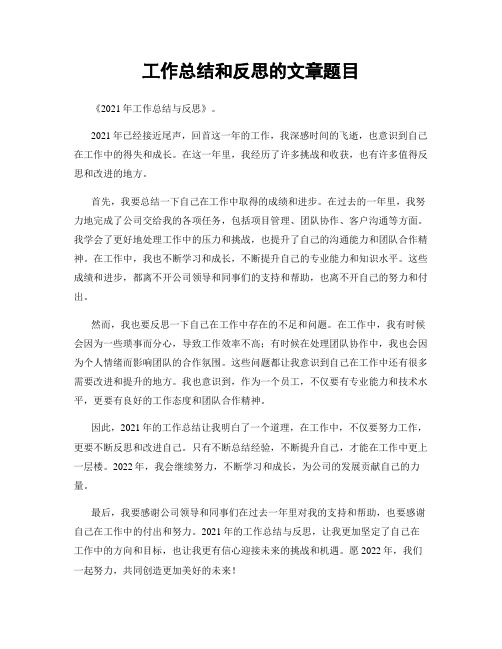 工作总结和反思的文章题目

《2021年工作总结与反思》。

2021年已经接近尾声，回首这一年的工作，我深感时间的飞逝，也意识到自己在工作中的得失和成长。在这一年里，我经历了许多挑战和收获，也有许多值得反思和改进的地方。

首先，我要总结一下自己在工作中取得的成绩和进步。在过去的一年里，我努力地完成了公司交给我的各项任务，包括项目管理、团队协作、客户沟通等方面。我学会了更好地处理工作中的压力和挑战，也提升了自己的沟通能力和团队合作精神。在工作中，我也不断学习和成长，不断提升自己的专业能力和知识水平。这些成绩和进步，都离不开公司领导和同事们的支持和帮助，也离不开自己的努力和付出。

然而，我也要反思一下自己在工作中存在的不足和问题。在工作中，我有时候会因为一些琐事而分心，导致工作效率不高；有时候在处理团队协作中，我也会因为个人情绪而影响团队的合作氛围。这些问题都让我意识到自己在工作中还有很多需要改进和提升的地方。我也意识到，作为一个员工，不仅要有专业能力和技术水平，更要有良好的工作态度和团队合作精神。

因此，2021年的工作总结让我明白了一个道理，在工作中，不仅要努力工作，更要不断反思和改进自己。只有不断总结经验，不断提升自己，才能在工作中更上一层楼。2022年，我会继续努力，不断学习和成长，为公司的发展贡献自己的力量。

最后，我要感谢公司领导和同事们在过去一年里对我的支持和帮助，也要感谢自己在工作中的付出和努力。2021年的工作总结与反思，让我更加坚定了自己在工作中的方向和目标，也让我更有信心迎接未来的挑战和机遇。愿2022年，我们一起努力，共同创造更加美好的未来！